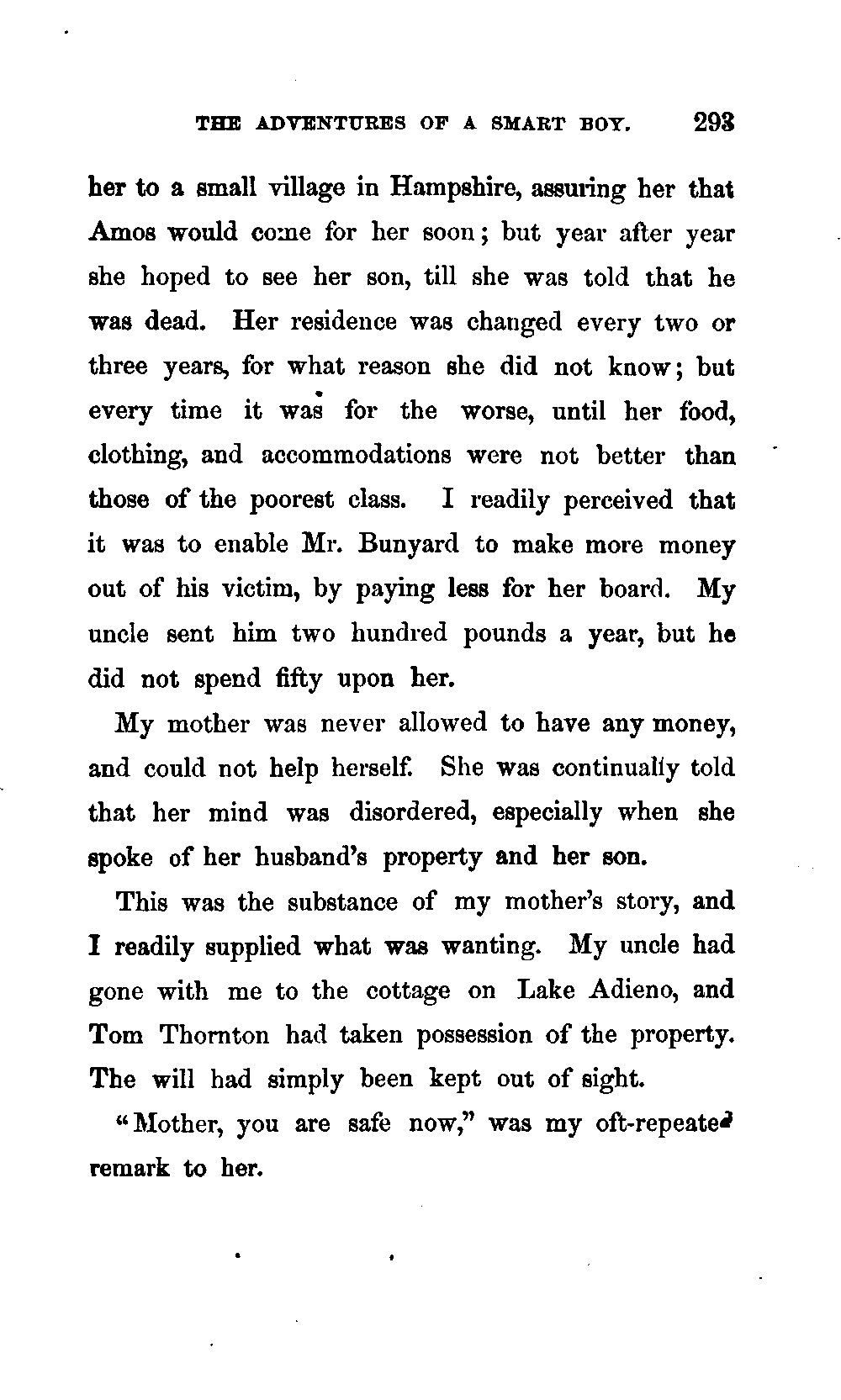 THE ADVENTURES OF A SMART BOY. 293

her to a small village in Hampshire, assuring her that Amos would come for her soon; but year after year she hoped to see her son, till she was told that he was dead. Her residence was changed every two or three years, for what reason she did not know; but every time it was for the worse, until her food, clothing, and accommodations were not better than those of the poorest class. I readily perceived that it was to enable Mr. Bunyard to make more money out of his victim, by paying less for her board. My uncle sent him two hundred pounds a year, but he did not spend fifty upon her.

My mother was never allowed to have any money, and could not help herself. She was continually told that her mind was disordered, especially when she spoke of her husband's property and her son.

This was the substance of my mother's story, and I readily supplied what was wanting. My uncle had gone with me to the cottage on Lake Adieno, and Tom Thornton had taken possession of the property. The will had simply been kept out of sight.

"Mother, you are safe now," was my oft-repeated remark to her.